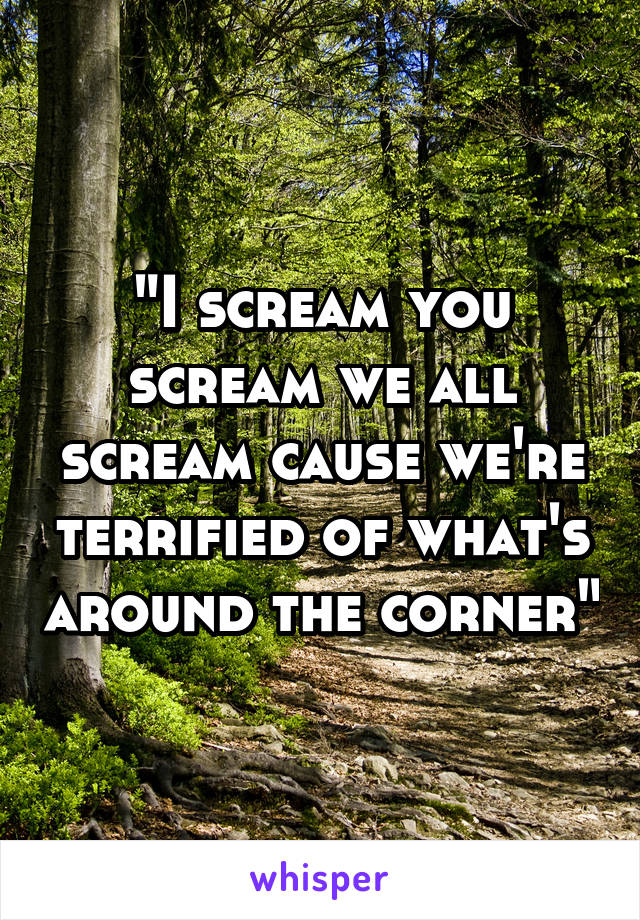 "I scream you scream we all scream cause we're terrified of what's around the corner"

whisper